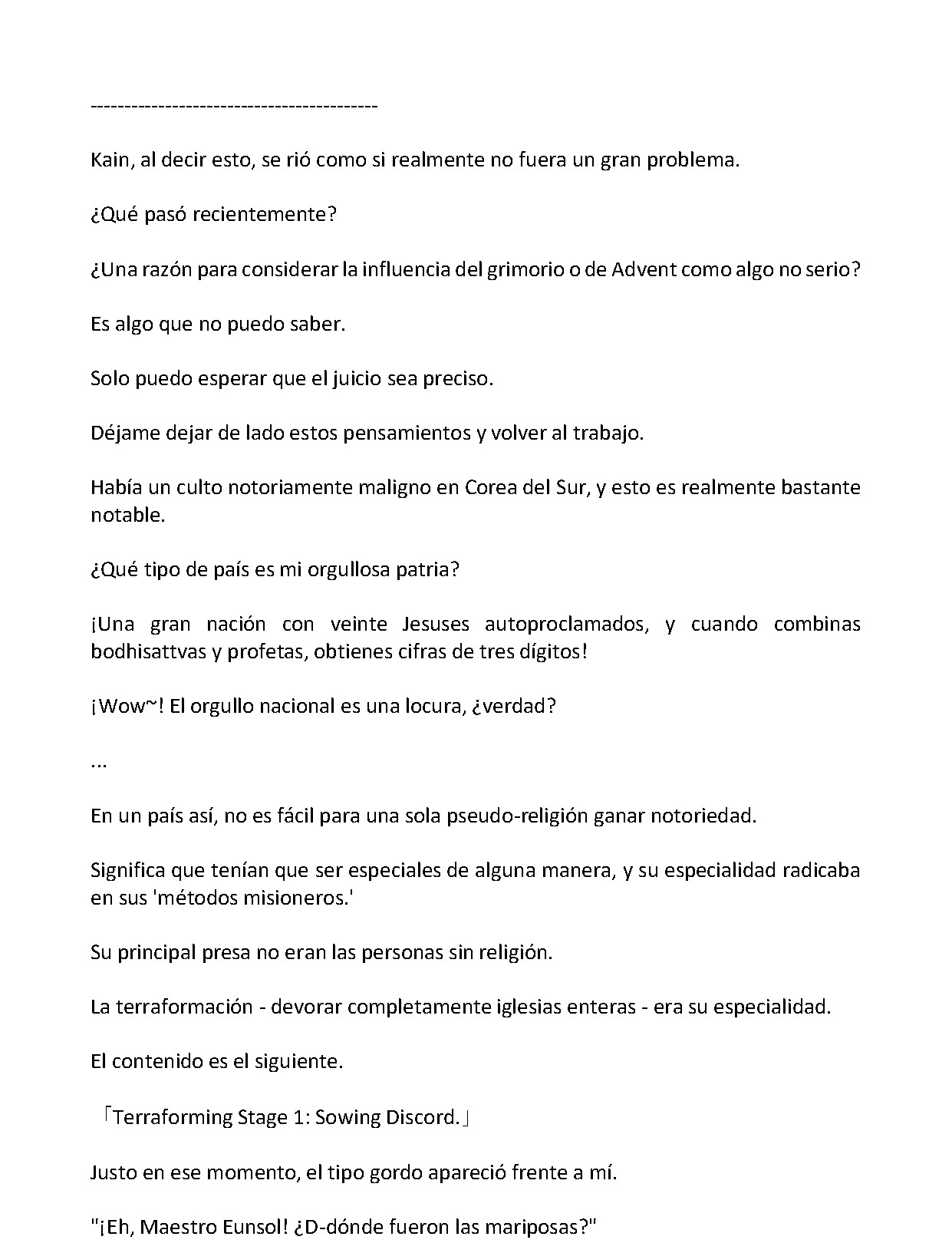 -----------------------------------------

Kain, al decir esto, se rió como si realmente no fuera un gran problema.

¿Qué pasó recientemente?

¿Una razón para considerar la influencia del grimorio o de Advent como algo no serio?

Es algo que no puedo saber.

Solo puedo esperar que el juicio sea preciso.

Déjame dejar de lado estos pensamientos y volver al trabajo.

Había un culto notoriamente maligno en Corea del Sur, y esto es realmente bastante notable.

¿Qué tipo de país es mi orgullosa patria?

¡Una gran nación con veinte Jesuses autoproclamados, y cuando combinas bodhisattvas y profetas, obtienes cifras de tres dígitos!

¡Wow~! El orgullo nacional es una locura, ¿verdad?

...

En un país así, no es fácil para una sola pseudo-religión ganar notoriedad.

Significa que tenían que ser especiales de alguna manera, y su especialidad radicaba en sus 'métodos misioneros.'

Su principal presa no eran las personas sin religión.

La terraformación - devorar completamente iglesias enteras - era su especialidad.

El contenido es el siguiente.

「Terraforming Stage 1: Sowing Discord.」

Justo en ese momento, el tipo gordo apareció frente a mí.

"¡Eh, Maestro Eunsol! ¿D-dónde fueron las mariposas?"